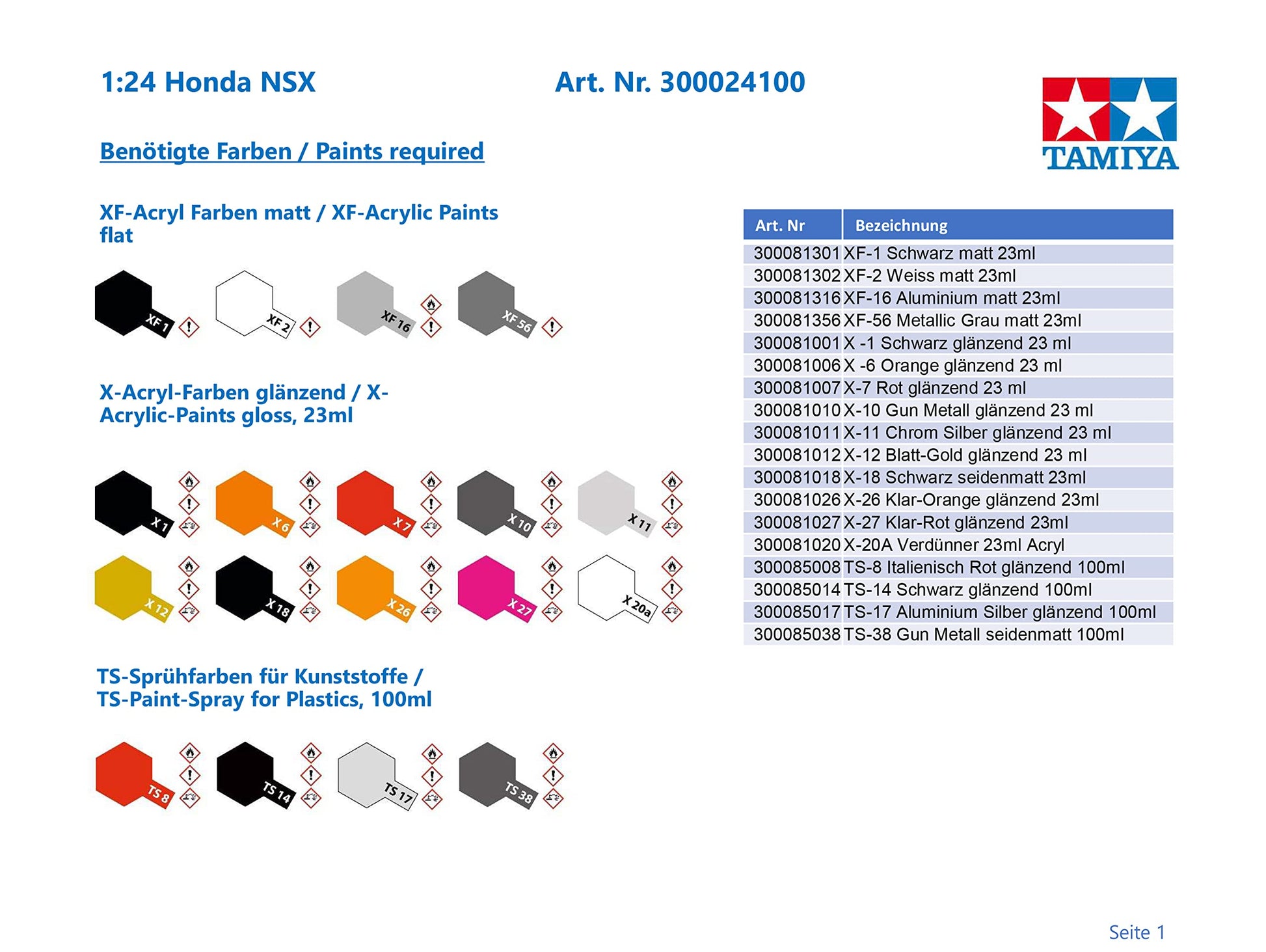 1:24 Honda NSX

Art. Nr. 300024100

TAMIYA

Benötigte Farben / Paints required

XF-Acryl Farben matt / XF-Acrylic Paints flat

XF 1
XF 2
XF 16
XF 56

X-Acryl-Farben glänzend / X-Acrylic-Paints gloss, 23ml

X 1
X 6
X 7
X 10
X 11
X 12
X 18
X 26
X 27
X 20a

TS-Sprühfarben für Kunststoffe / TS-Paint-Spray for Plastics, 100ml

TS 8
TS 14
TS 17
TS 38

| Art. Nr | Bezeichnung |
|---|---|
| 300081301 | XF-1 Schwarz matt 23ml |
| 300081302 | XF-2 Weiss matt 23ml |
| 300081316 | XF-16 Aluminium matt 23ml |
| 300081356 | XF-56 Metallic Grau matt 23ml |
| 300081001 | X -1 Schwarz glänzend 23 ml |
| 300081006 | X -6 Orange glänzend 23 ml |
| 300081007 | X-7 Rot glänzend 23 ml |
| 300081010 | X-10 Gun Metall glänzend 23 ml |
| 300081011 | X-11 Chrom Silber glänzend 23 ml |
| 300081012 | X-12 Blatt-Gold glänzend 23 ml |
| 300081018 | X-18 Schwarz seidenmatt 23ml |
| 300081026 | X-26 Klar-Orange glänzend 23ml |
| 300081027 | X-27 Klar-Rot glänzend 23ml |
| 300081020 | X-20A Verdünner 23ml Acryl |
| 300085008 | TS-8 Italienisch Rot glänzend 100ml |
| 300085014 | TS-14 Schwarz glänzend 100ml |
| 300085017 | TS-17 Aluminium Silber glänzend 100ml |
| 300085038 | TS-38 Gun Metall seidenmatt 100ml |

Seite 1